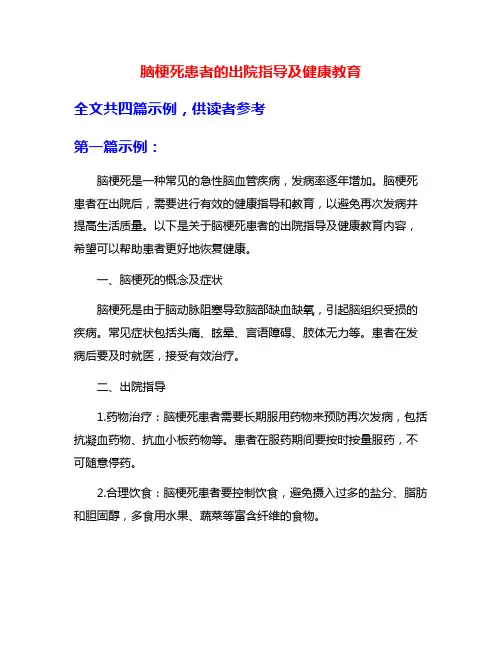 脑梗死患者的出院指导及健康教育

全文共四篇示例，供读者参考

第一篇示例：

脑梗死是一种常见的急性脑血管疾病，发病率逐年增加。脑梗死患者在出院后，需要进行有效的健康指导和教育，以避免再次发病并提高生活质量。以下是关于脑梗死患者的出院指导及健康教育内容，希望可以帮助患者更好地恢复健康。

一、脑梗死的概念及症状

脑梗死是由于脑动脉阻塞导致脑部缺血缺氧，引起脑组织受损的疾病。常见症状包括头痛、眩晕、言语障碍、肢体无力等。患者在发病后要及时就医，接受有效治疗。

二、出院指导

1.药物治疗：脑梗死患者需要长期服用药物来预防再次发病，包括抗凝血药物、抗血小板药物等。患者在服药期间要按时按量服药，不可随意停药。

2.合理饮食：脑梗死患者要控制饮食，避免摄入过多的盐分、脂肪和胆固醇，多食用水果、蔬菜等富含纤维的食物。